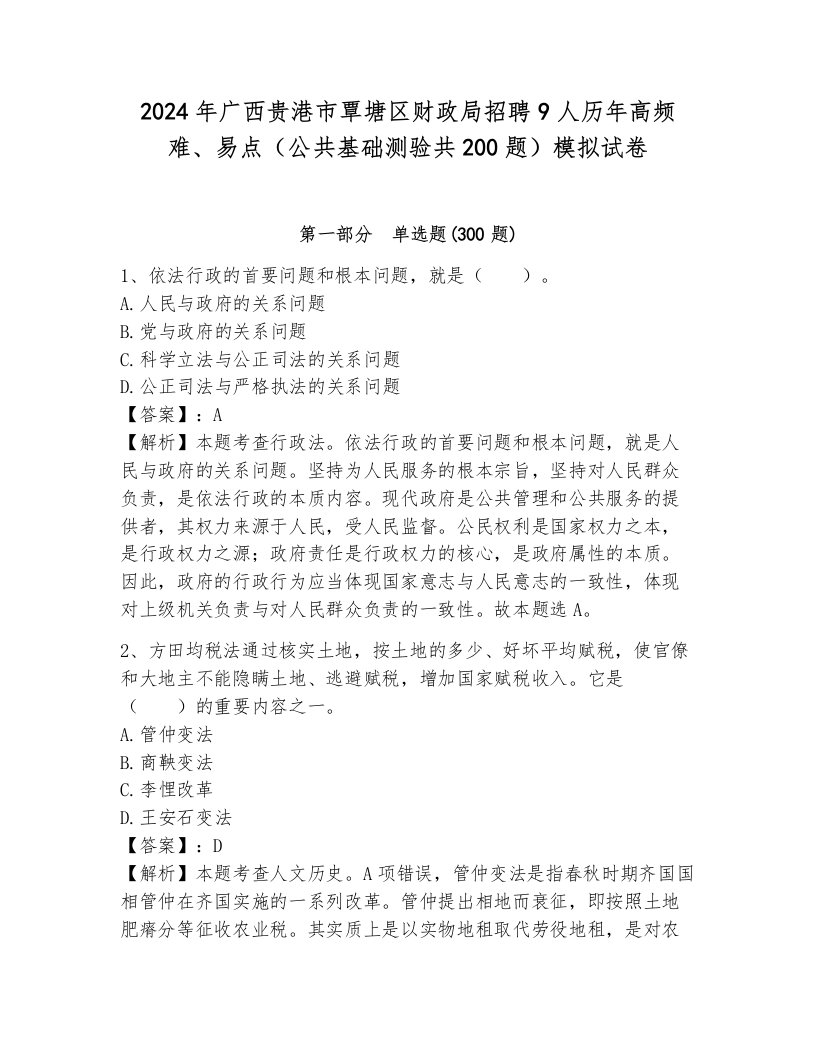 2024年广西贵港市覃塘区财政局招聘9人历年高频难、易点（公共基础测验共200题）模拟试卷

第一部分　单选题(300题)

1、依法行政的首要问题和根本问题，就是（　　）。
A.人民与政府的关系问题
B.党与政府的关系问题
C.科学立法与公正司法的关系问题
D.公正司法与严格执法的关系问题
【答案】：A
【解析】本题考查行政法。依法行政的首要问题和根本问题，就是人民与政府的关系问题。坚持为人民服务的根本宗旨，坚持对人民群众负责，是依法行政的本质内容。现代政府是公共管理和公共服务的提供者，其权力来源于人民，受人民监督。公民权利是国家权力之本，是行政权力之源；政府责任是行政权力的核心，是政府属性的本质。因此，政府的行政行为应当体现国家意志与人民意志的一致性，体现对上级机关负责与对人民群众负责的一致性。故本题选A。

2、方田均税法通过核实土地，按土地的多少、好坏平均赋税，使官僚和大地主不能隐瞒土地、逃避赋税，增加国家赋税收入。它是（　　）的重要内容之一。
A.管仲变法
B.商鞅变法
C.李悝改革
D.王安石变法
【答案】：D
【解析】本题考查人文历史。A项错误，管仲变法是指春秋时期齐国国相管仲在齐国实施的一系列改革。管仲提出相地而衰征，即按照土地肥瘠分等征收农业税。其实质上是以实物地租取代劳役地租，是对农